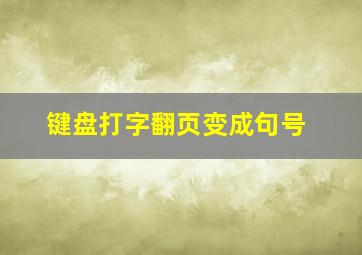 键盘打字翻页变成句号